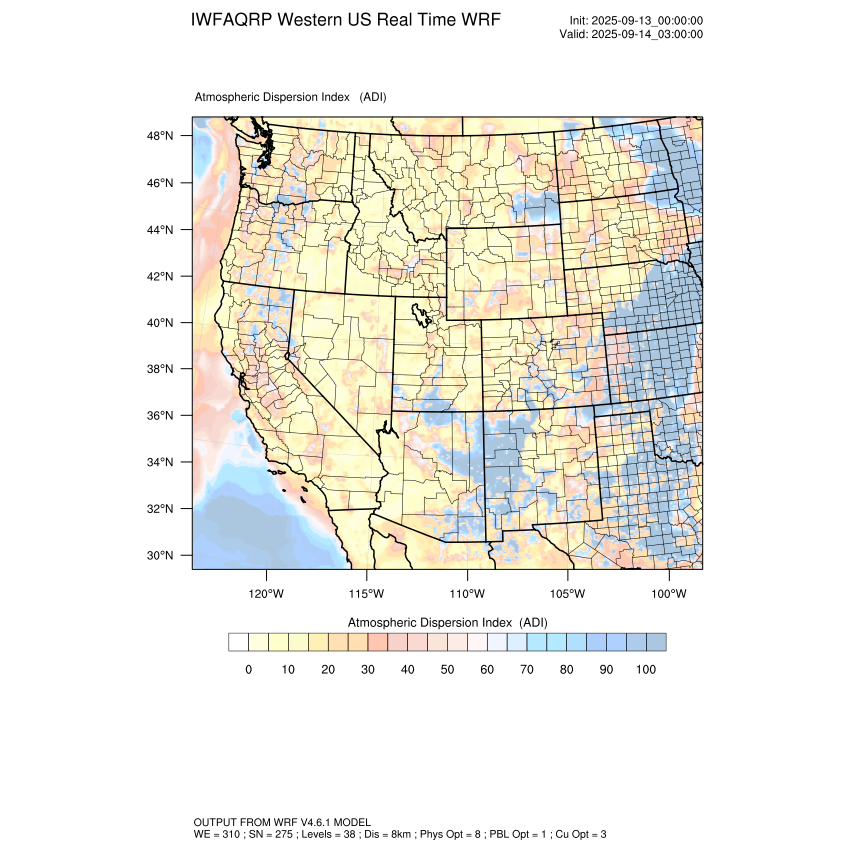 IWFAQRP Western US Real Time WRF

Init: 2025-09-13_00:00:00
Valid: 2025-09-14_03:00:00

Atmospheric Dispersion Index (ADI)

48°N
46°N
44°N
42°N
40°N
38°N
36°N
34°N
32°N
30°N

120°W 115°W 110°W 105°W 100°W

Atmospheric Dispersion Index (ADI)

0 10 20 30 40 50 60 70 80 90 100

OUTPUT FROM WRF V4.6.1 MODEL
WE = 310 ; SN = 275 ; Levels = 38 ; Dis = 8km ; Phys Opt = 8 ; PBL Opt = 1 ; Cu Opt = 3